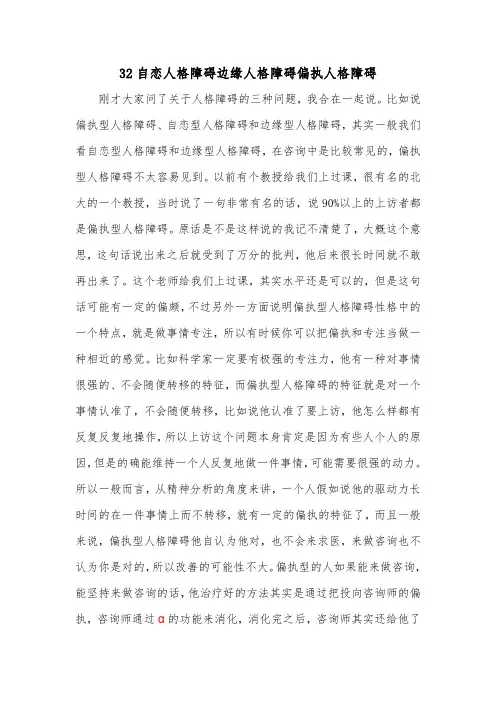 32 自恋人格障碍边缘人格障碍偏执人格障碍

刚才大家问了关于人格障碍的三种问题，我合在一起说。比如说偏执型人格障碍、自恋型人格障碍和边缘型人格障碍，其实一般我们看自恋型人格障碍和边缘型人格障碍，在咨询中是比较常见的，偏执型人格障碍不太容易见到。以前有个教授给我们上过课，很有名的北大的一个教授，当时说了一句非常有名的话，说 90%以上的上访者都是偏执型人格障碍。原话是不是这样说的我记不清楚了，大概这个意思，这句话说出来之后就受到了万分的批判，他后来很长时间就不敢再出来了。这个老师给我们上过课，其实水平还是可以的，但是这句话可能有一定的偏颇，不过另外一方面说明偏执型人格障碍性格中的一个特点，就是做事情专注，所以有时候你可以把偏执和专注当做一种相近的感觉。比如科学家一定要有极强的专注力，他有一种对事情很强的、不会随便转移的特征，而偏执型人格障碍的特征就是对一个事情认准了，不会随便转移，比如说他认准了要上访，他怎么样都有反复反复地操作，所以上访这个问题本身肯定是因为有些人个人的原因，但是的确能维持一个人反复地做一件事情，可能需要很强的动力。所以一般而言，从精神分析的角度来讲，一个人假如说他的驱动力长时间的在一件事情上而不转移，就有一定的偏执的特征了，而且一般来说，偏执型人格障碍他自认为他对，也不会来求医，来做咨询也不认为你是对的，所以改善的可能性不大。偏执型的人如果能来做咨询，能坚持来做咨询的话，他治疗好的方法其实是通过把投向咨询师的偏执，咨询师通过 α 的功能来消化，消化完之后，咨询师其实还给他了